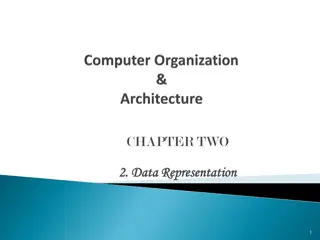 Computer Organization
&
Architecture

CHAPTER TWO

2. Data Representation

1